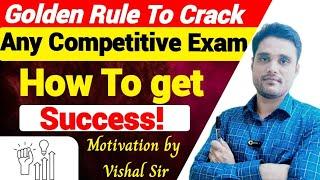 Golden Rule To Crack
Any Competitive Exam
How To get
Success!
Motivation by
Vishal Sir